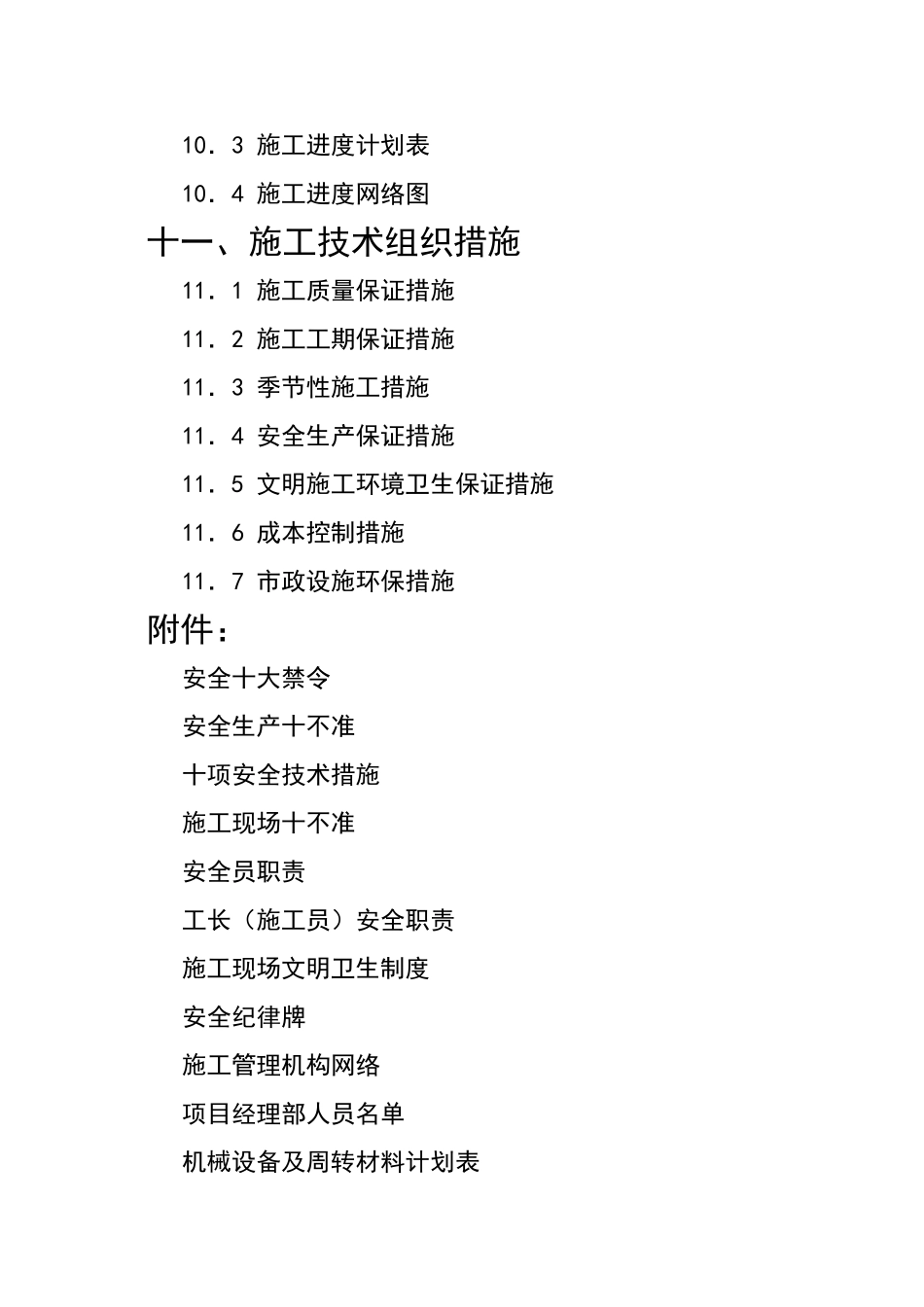 10．3 施工进度计划表

10．4 施工进度网络图

十一、施工技术组织措施

11．1 施工质量保证措施

11．2 施工工期保证措施

11．3 季节性施工措施

11．4 安全生产保证措施

11．5 文明施工环境卫生保证措施

11．6 成本控制措施

11．7 市政设施环保措施

附件：

安全十大禁令

安全生产十不准

十项安全技术措施

施工现场十不准

安全员职责

工长（施工员）安全职责

施工现场文明卫生制度

安全纪律牌

施工管理机构网络

项目经理部人员名单

机械设备及周转材料计划表